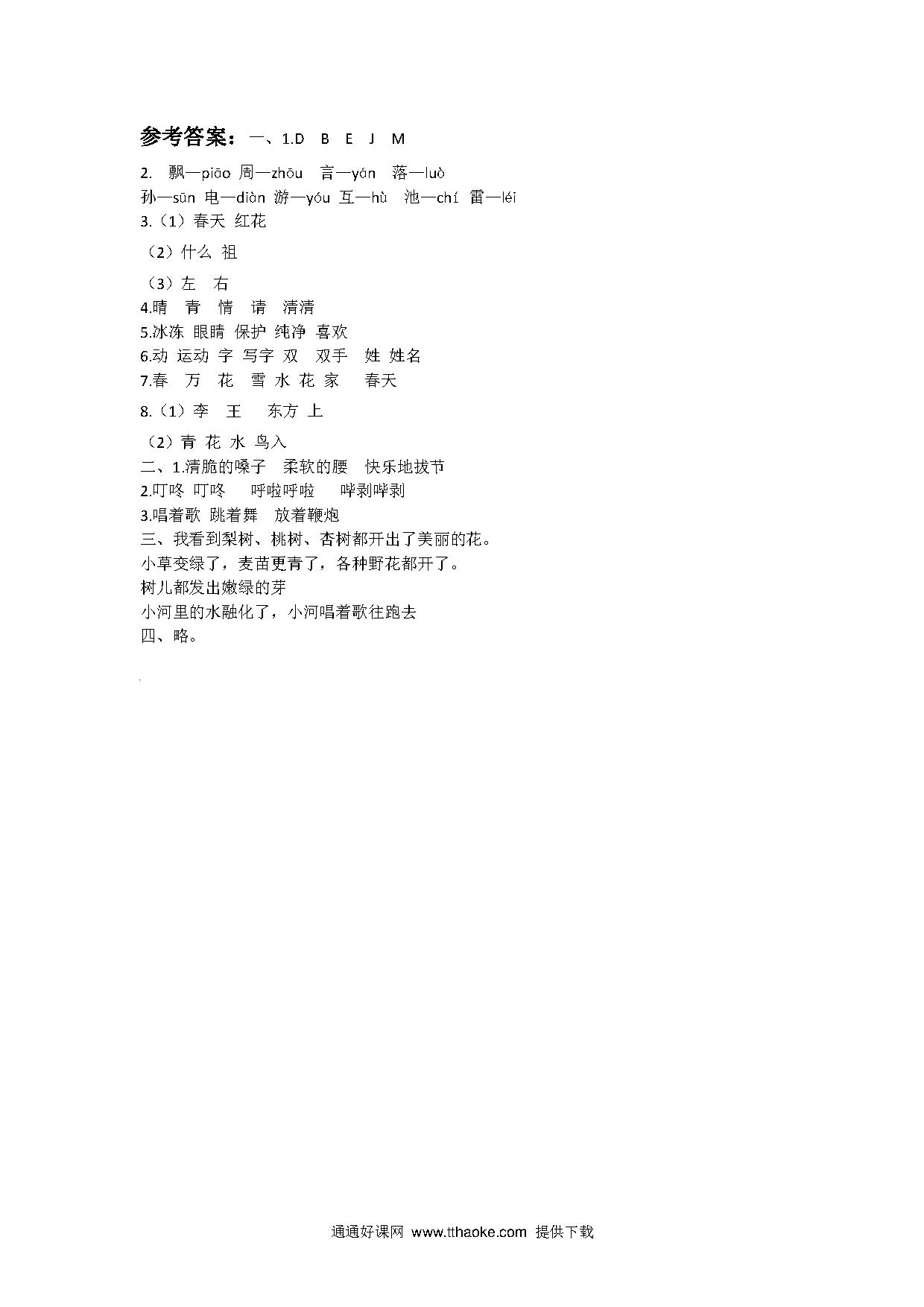 参考答案：一、1.D B E J M

2. 飘—piāo 周—zhōu 言—yán 落—luò
孙—sūn 电—diàn 游—yóu 互—hù 池—chí 雷—léi

3.（1）春天 红花

（2）什么 祖

（3）左 右

4.晴 青 情 请 清清

5.冰冻 眼睛 保护 纯净 喜欢

6.动 运动 字 写字 双 双手 姓 姓名

7.春 万 花 雪 水 花 家 春天

8.（1）李 王 东方 上

（2）青 花 水 鸟入

二、1.清脆的嗓子 柔软的腰 快乐地拔节

2.叮咚 叮咚 呼啦呼啦 哔剥哔剥

3.唱着歌 跳着舞 放着鞭炮

三、我看到梨树、桃树、杏树都开出了美丽的花。
小草变绿了，麦苗更青了，各种野花都开了。
树儿都发出嫩绿的芽
小河里的水融化了，小河唱着歌往跑去

四、略。

通通好课网 www.tthaoke.com 提供下载